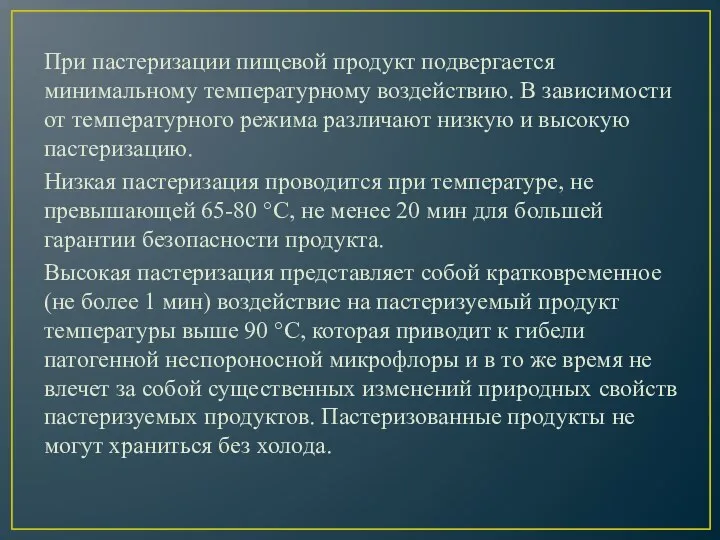 При пастеризации пищевой продукт подвергается минимальному температурному воздействию. В зависимости от температурного режима различают низкую и высокую пастеризацию.

Низкая пастеризация проводится при температуре, не превышающей 65-80 °С, не менее 20 мин для большей гарантии безопасности продукта.

Высокая пастеризация представляет собой кратковременное (не более 1 мин) воздействие на пастеризуемый продукт температуры выше 90 °С, которая приводит к гибели патогенной неспороносной микрофлоры и в то же время не влечет за собой существенных изменений природных свойств пастеризуемых продуктов. Пастеризованные продукты не могут храниться без холода.